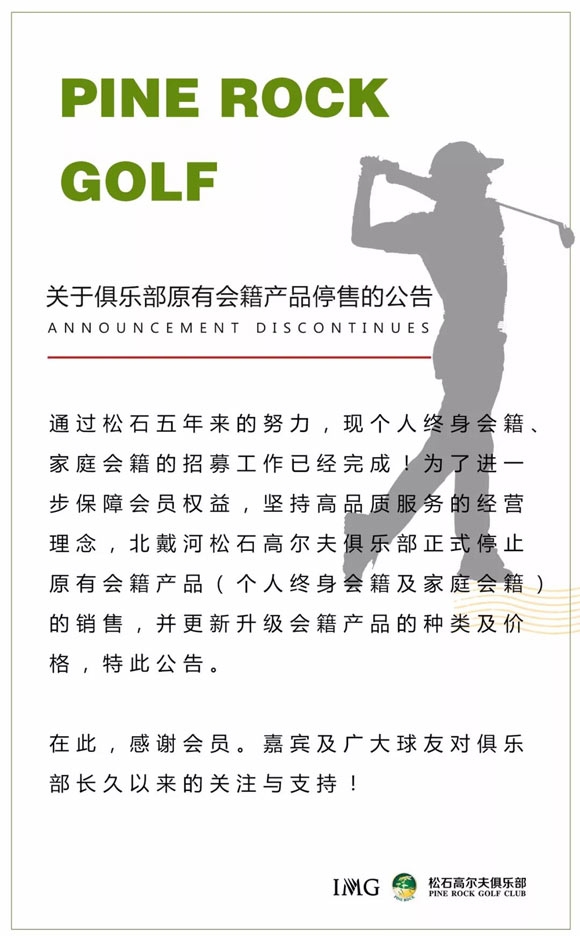 PINE ROCK GOLF

关于俱乐部原有会籍产品停售的公告
ANNOUNCEMENT DISCONTINUES

通过松石五年来的努力，现个人终身会籍、家庭会籍的招募工作已经完成！为了进一步保障会员权益，坚持高品质服务的经营理念，北戴河松石高尔夫俱乐部正式停止原有会籍产品（个人终身会籍及家庭会籍）的销售，并更新升级会籍产品的种类及价格，特此公告。

在此，感谢会员。嘉宾及广大球友对俱乐部长久以来的关注与支持！

IMG 松石高尔夫俱乐部 PINE ROCK GOLF CLUB